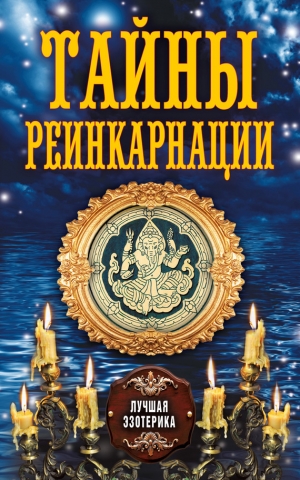 ТАЙНЫ РЕИНКАРНАЦИИ

ЛУЧШАЯ ЭЗОТЕРИКА